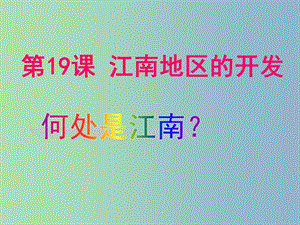 第19课 江南地区的开发

何处是江南？